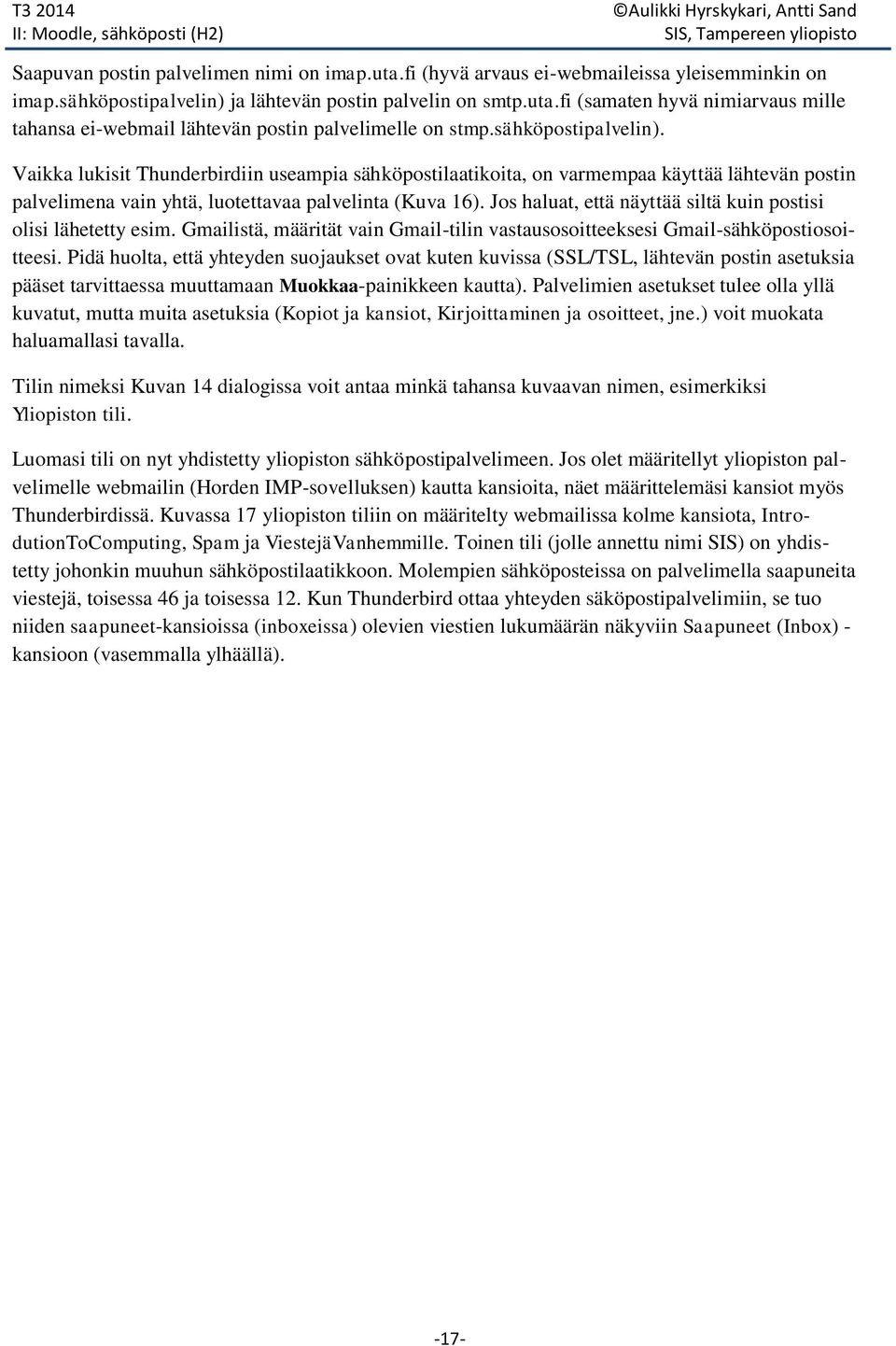 T3 2014
II: Moodle, sähköposti (H2)

©Aulikki Hyrskykari, Antti Sand
SIS, Tampereen yliopisto

Saapuvan postin palvelimen nimi on imap.uta.fi (hyvä arvaus ei-webmaileissa yleisemminkin on imap.sähköpostipalvelin) ja lähtevän postin palvelin on smtp.uta.fi (samaten hyvä nimiarvaus mille tahansa ei-webmail lähtevän postin palvelimelle on stmp.sähköpostipalvelin).

Vaikka lukisit Thunderbirdiin useampia sähköpostilaatikoita, on varmempaa käyttää lähtevän postin palvelimena vain yhtä, luotettavaa palvelinta (Kuva 16). Jos haluat, että näyttää siltä kuin postisi olisi lähetetty esim. Gmailistä, määrität vain Gmail-tilin vastausosoitteeksesi Gmail-sähköpostiosoitteesi. Pidä huolta, että yhteyden suojaukset ovat kuten kuvissa (SSL/TSL, lähtevän postin asetuksia pääset tarvittaessa muuttamaan Muokkaa-painikkeen kautta). Palvelimien asetukset tulee olla yllä kuvatut, mutta muita asetuksia (Kopiot ja kansiot, Kirjoittaminen ja osoitteet, jne.) voit muokata haluamallasi tavalla.

Tilin nimeksi Kuvan 14 dialogissa voit antaa minkä tahansa kuvaavan nimen, esimerkiksi Yliopiston tili.

Luomasi tili on nyt yhdistetty yliopiston sähköpostipalvelimeen. Jos olet määritellyt yliopiston palvelimelle webmailin (Horden IMP-sovelluksen) kautta kansioita, näet määrittelemäsi kansiot myös Thunderbirdissä. Kuvassa 17 yliopiston tiliin on määritelty webmailissa kolme kansiota, IntrodutionToComputing, Spam ja ViestejäVanhemmille. Toinen tili (jolle annettu nimi SIS) on yhdistetty johonkin muuhun sähköpostilaatikkoon. Molempien sähköposteissa on palvelimella saapuneita viestejä, toisessa 46 ja toisessa 12. Kun Thunderbird ottaa yhteyden säköpostipalvelimiin, se tuo niiden saapuneet-kansioissa (inboxeissa) olevien viestien lukumäärän näkyviin Saapuneet (Inbox) -kansioon (vasemmalla ylhäällä).

-17-